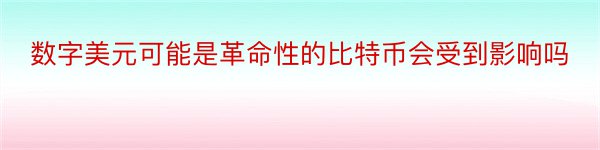 数字美元可能是革命性的比特币会受到影响吗